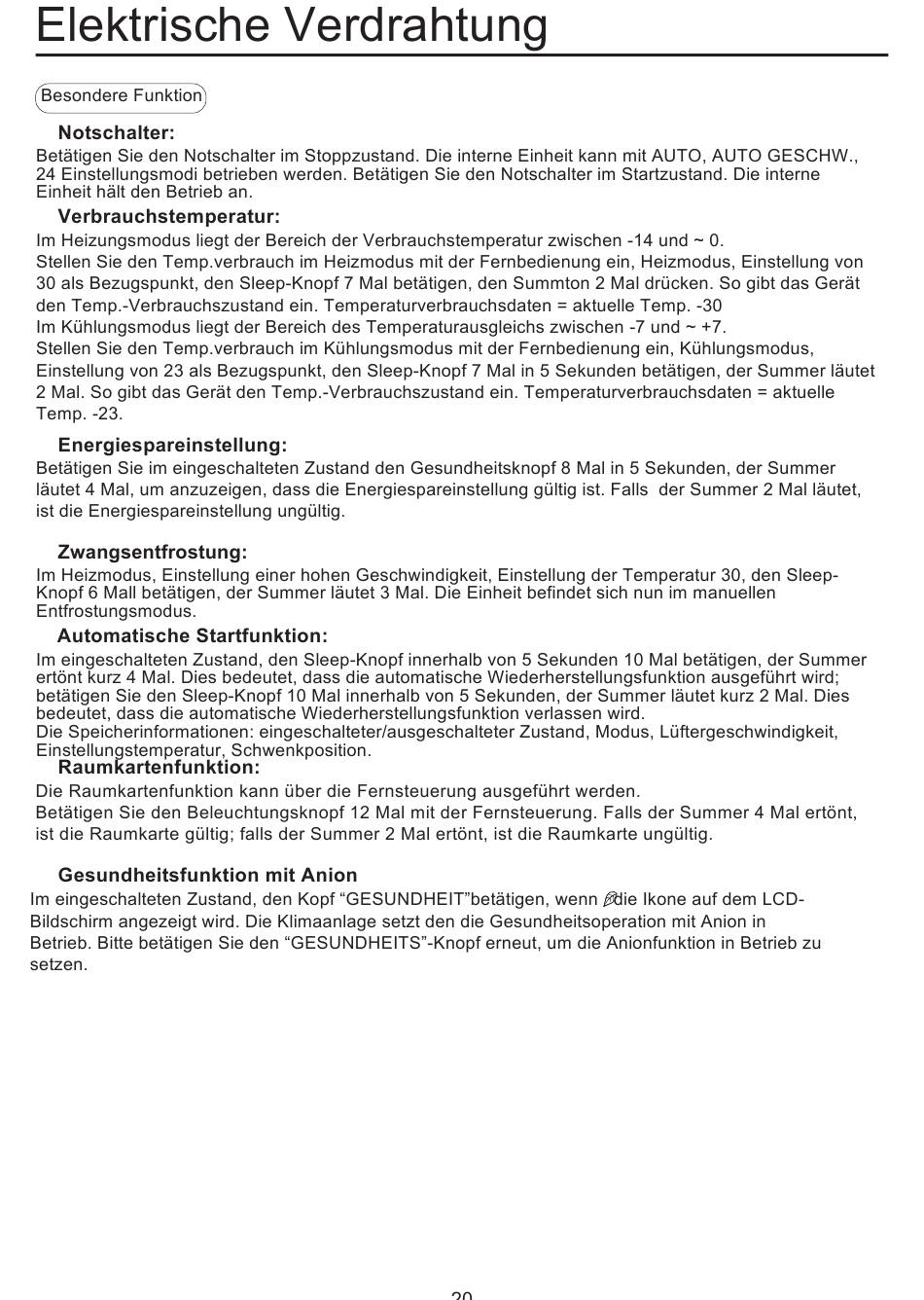 Elektrische Verdrahtung

Besondere Funktion

Notschalter:
Betätigen Sie den Notschalter im Stoppzustand. Die interne Einheit kann mit AUTO, AUTO GESCHW., 24 Einstellungsmodi betrieben werden. Betätigen Sie den Notschalter im Startzustand. Die interne Einheit hält den Betrieb an.

Verbrauchstemperatur:
Im Heizungsmodus liegt der Bereich der Verbrauchstemperatur zwischen -14 und ~ 0.
Stellen Sie den Temp.verbrauch im Heizmodus mit der Fernbedienung ein, Heizmodus, Einstellung von 30 als Bezugspunkt, den Sleep-Knopf 7 Mal betätigen, den Summton 2 Mal drücken. So gibt das Gerät den Temp.-Verbrauchszustand ein. Temperaturverbrauchsdaten = aktuelle Temp. -30
Im Kühlungsmodus liegt der Bereich des Temperaturausgleichs zwischen -7 und ~ +7.
Stellen Sie den Temp.verbrauch im Kühlungsmodus mit der Fernbedienung ein, Kühlungsmodus, Einstellung von 23 als Bezugspunkt, den Sleep-Knopf 7 Mal in 5 Sekunden betätigen, der Summer läutet 2 Mal. So gibt das Gerät den Temp.-Verbrauchszustand ein. Temperaturverbrauchsdaten = aktuelle Temp. -23.

Energiespareinstellung:
Betätigen Sie im eingeschalteten Zustand den Gesundheitsknopf 8 Mal in 5 Sekunden, der Summer läutet 4 Mal, um anzuzeigen, dass die Energiespareinstellung gültig ist. Falls der Summer 2 Mal läutet, ist die Energiespareinstellung ungültig.

Zwangsentfrostung:
Im Heizmodus, Einstellung einer hohen Geschwindigkeit, Einstellung der Temperatur 30, den Sleep-Knopf 6 Mall betätigen, der Summer läutet 3 Mal. Die Einheit befindet sich nun im manuellen Entfrostungsmodus.

Automatische Startfunktion:
Im eingeschalteten Zustand, den Sleep-Knopf innerhalb von 5 Sekunden 10 Mal betätigen, der Summer ertönt kurz 4 Mal. Dies bedeutet, dass die automatische Wiederherstellungsfunktion ausgeführt wird; betätigen Sie den Sleep-Knopf 10 Mal innerhalb von 5 Sekunden, der Summer läutet kurz 2 Mal. Dies bedeutet, dass die automatische Wiederherstellungsfunktion verlassen wird.
Die Speicherinformationen: eingeschalteter/ausgeschalteter Zustand, Modus, Lüftergeschwindigkeit, Einstellungstemperatur, Schwenkposition.

Raumkartenfunktion:
Die Raumkartenfunktion kann über die Fernsteuerung ausgeführt werden.
Betätigen Sie den Beleuchtungsknopf 12 Mal mit der Fernsteuerung. Falls der Summer 4 Mal ertönt, ist die Raumkarte gültig; falls der Summer 2 Mal ertönt, ist die Raumkarte ungültig.

Gesundheitsfunktion mit Anion
Im eingeschalteten Zustand, den Kopf “GESUNDHEIT”betätigen, wenn die Ikone auf dem LCD-Bildschirm angezeigt wird. Die Klimaanlage setzt den die Gesundheitsoperation mit Anion in Betrieb. Bitte betätigen Sie den “GESUNDHEITS”-Knopf erneut, um die Anionfunktion in Betrieb zu setzen.

20